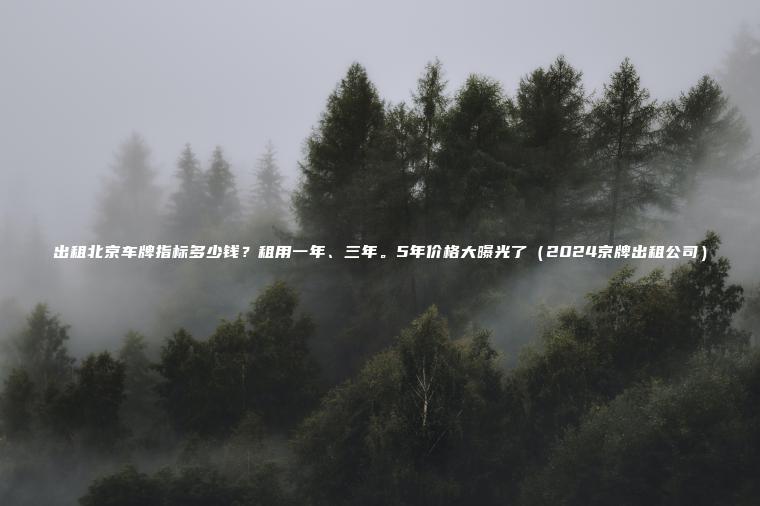 出租北京车牌指标多少钱？租用一年、三年。5年价格大曝光了（2024京牌出租公司）